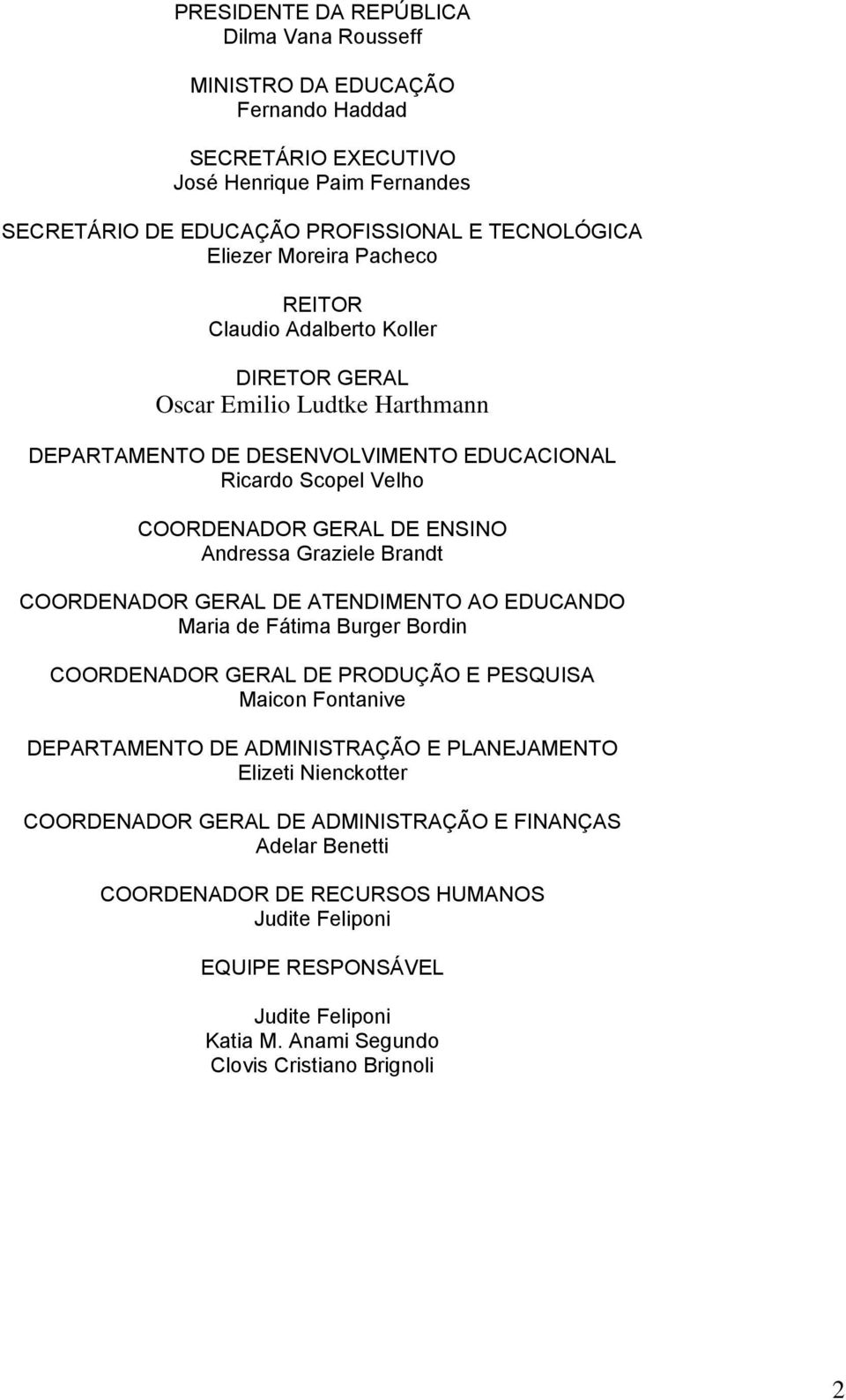 PRESIDENTE DA REPÚBLICA
Dilma Vana Rousseff

MINISTRO DA EDUCAÇÃO
Fernando Haddad

SECRETÁRIO EXECUTIVO
José Henrique Paim Fernandes

SECRETÁRIO DE EDUCAÇÃO PROFISSIONAL E TECNOLÓGICA
Eliezer Moreira Pacheco

REITOR
Claudio Adalberto Koller

DIRETOR GERAL
Oscar Emilio Ludtke Harthmann

DEPARTAMENTO DE DESENVOLVIMENTO EDUCACIONAL
Ricardo Scopel Velho

COORDENADOR GERAL DE ENSINO
Andressa Graziele Brandt

COORDENADOR GERAL DE ATENDIMENTO AO EDUCANDO
Maria de Fátima Burger Bordin

COORDENADOR GERAL DE PRODUÇÃO E PESQUISA
Maicon Fontanive

DEPARTAMENTO DE ADMINISTRAÇÃO E PLANEJAMENTO
Elizeti Nienckotter

COORDENADOR GERAL DE ADMINISTRAÇÃO E FINANÇAS
Adelar Benetti

COORDENADOR DE RECURSOS HUMANOS
Judite Feliponi

EQUIPE RESPONSÁVEL

Judite Feliponi
Katia M. Anami Segundo
Clovis Cristiano Brignoli

2